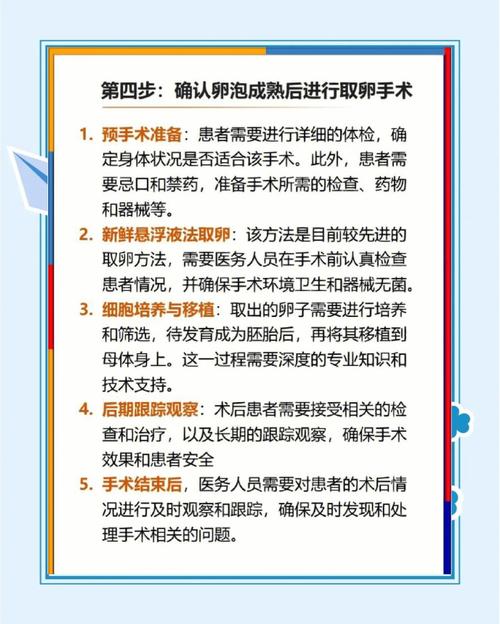 第四步：确认卵泡成熟后进行取卵手术

1. 预手术准备：患者需要进行详细的体检，确定身体状况是否适合该手术。此外，患者需要忌口和禁药，准备手术所需的检查、药物和器械等。

2. 新鲜悬浮液法取卵：该方法是目前较先进的取卵方法，需要医务人员在手术前认真检查患者情况，并确保手术环境卫生和器械无菌。

3. 细胞培养与移植：取出的卵子需要进行培养和筛选，待发育成为胚胎后，再将其移植到母体身上。这一过程需要深度的专业知识和技术支持。

4. 后期跟踪观察：术后患者需要接受相关的检查和治疗，以及长期的跟踪观察，确保手术效果和患者安全

5. 手术结束后，医务人员需要对患者的术后情况进行及时观察和跟踪，确保及时发现和处理手术相关的问题。